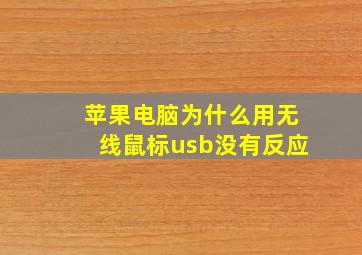 苹果电脑为什么用无线鼠标usb没有反应